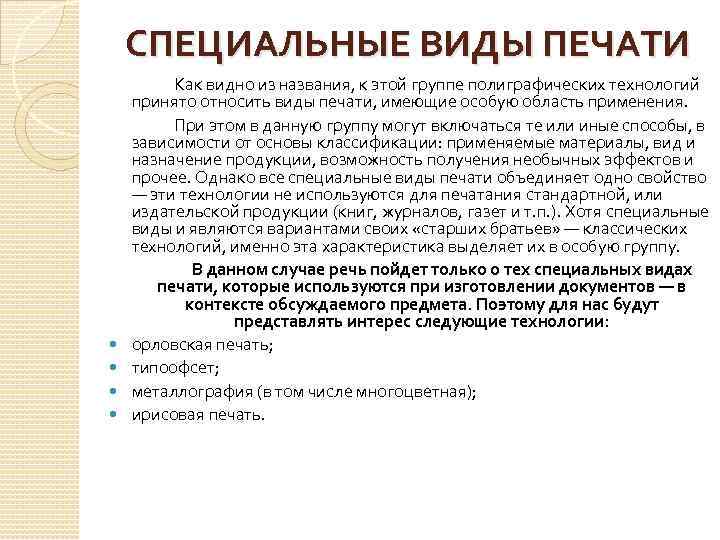 СПЕЦИАЛЬНЫЕ ВИДЫ ПЕЧАТИ

Как видно из названия, к этой группе полиграфических технологий принято относить виды печати, имеющие особую область применения.

При этом в данную группу могут включаться те или иные способы, в зависимости от основы классификации: применяемые материалы, вид и назначение продукции, возможность получения необычных эффектов и прочее. Однако все специальные виды печати объединяет одно свойство — эти технологии не используются для печатания стандартной, или издательской продукции (книг, журналов, газет и т.п.). Хотя специальные виды и являются вариантами своих «старших братьев» — классических технологий, именно эта характеристика выделяет их в особую группу.

В данном случае речь пойдет только о тех специальных видах печати, которые используются при изготовлении документов — в контексте обсуждаемого предмета. Поэтому для нас будут представлять интерес следующие технологии:

орловская печать;
типоофсет;
металлография (в том числе многоцветная);
ирисовая печать.